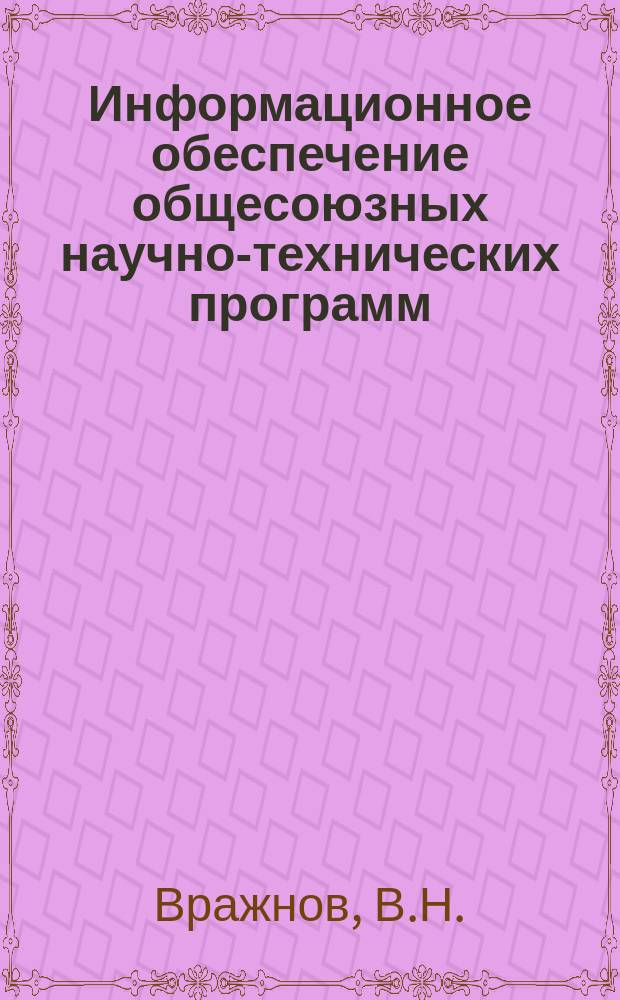 Информационное обеспечение общесоюзных научно-технических программ

Вражнов, В.Н.